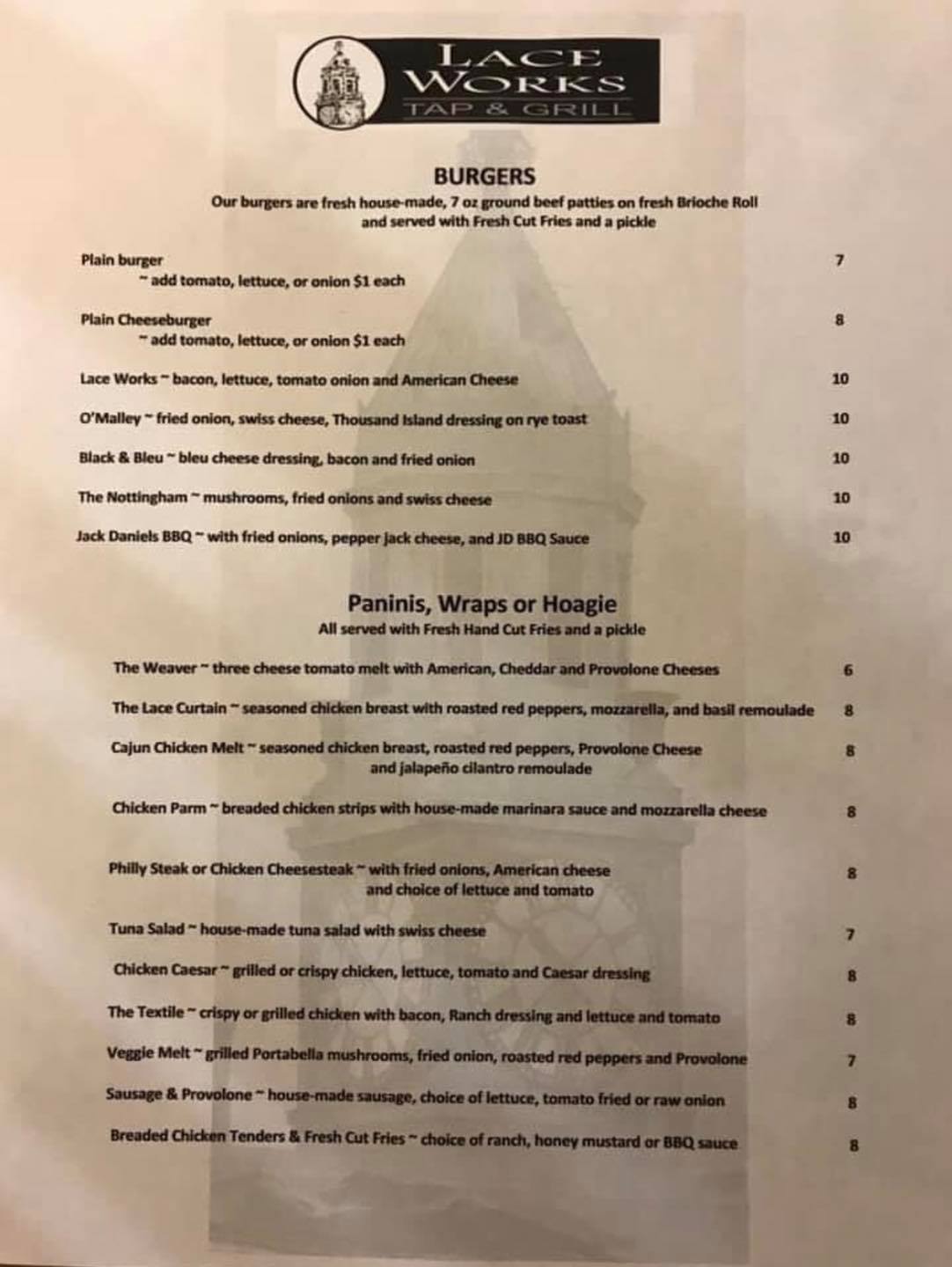 LACE WORKS
TAP & GRILL

BURGERS
Our burgers are fresh house-made, 7 oz ground beef patties on fresh Brioche Roll and served with Fresh Cut Fries and a pickle

Plain burger 7
~ add tomato, lettuce, or onion $1 each

Plain Cheeseburger 8
~ add tomato, lettuce, or onion $1 each

Lace Works ~ bacon, lettuce, tomato onion and American Cheese 10

O'Malley ~ fried onion, swiss cheese, Thousand Island dressing on rye toast 10

Black & Bleu ~ bleu cheese dressing, bacon and fried onion 10

The Nottingham ~ mushrooms, fried onions and swiss cheese 10

Jack Daniels BBQ ~ with fried onions, pepper jack cheese, and JD BBQ Sauce 10

Paninis, Wraps or Hoagie
All served with Fresh Hand Cut Fries and a pickle

The Weaver ~ three cheese tomato melt with American, Cheddar and Provolone Cheeses 6

The Lace Curtain ~ seasoned chicken breast with roasted red peppers, mozzarella, and basil remoulade 8

Cajun Chicken Melt ~ seasoned chicken breast, roasted red peppers, Provolone Cheese and jalapeño cilantro remoulade 8

Chicken Parm ~ breaded chicken strips with house-made marinara sauce and mozzarella cheese 8

Philly Steak or Chicken Cheesesteak ~ with fried onions, American cheese and choice of lettuce and tomato 8

Tuna Salad ~ house-made tuna salad with swiss cheese 7

Chicken Caesar ~ grilled or crispy chicken, lettuce, tomato and Caesar dressing 8

The Textile ~ crispy or grilled chicken with bacon, Ranch dressing and lettuce and tomato 8

Veggie Melt ~ grilled Portabella mushrooms, fried onion, roasted red peppers and Provolone 7

Sausage & Provolone ~ house-made sausage, choice of lettuce, tomato fried or raw onion 8

Breaded Chicken Tenders & Fresh Cut Fries ~ choice of ranch, honey mustard or BBQ sauce 8